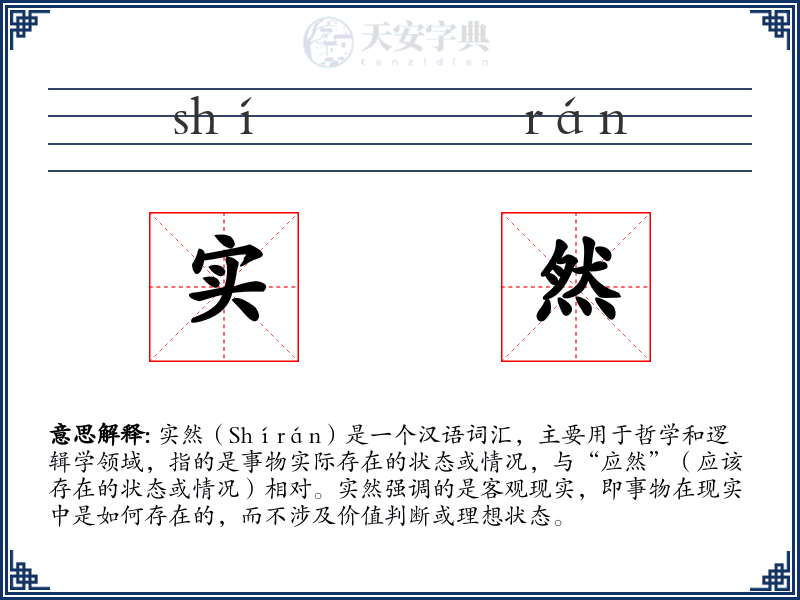 天安字典
tanzidian

shí rán

实 然

意思解释: 实然（Shírán）是一个汉语词汇，主要用于哲学和逻辑学领域，指的是事物实际存在的状态或情况，与“应然”（应该存在的状态或情况）相对。实然强调的是客观现实，即事物在现实中是如何存在的，而不涉及价值判断或理想状态。